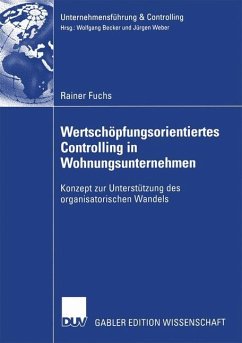 Unternehmensführung & Controlling
Hrsg.: Wolfgang Becker und Jürgen Weber

Rainer Fuchs

Wertschöpfungsorientiertes Controlling in Wohnungsunternehmen

Konzept zur Unterstützung des organisatorischen Wandels

DUV

GABLER EDITION WISSENSCHAFT